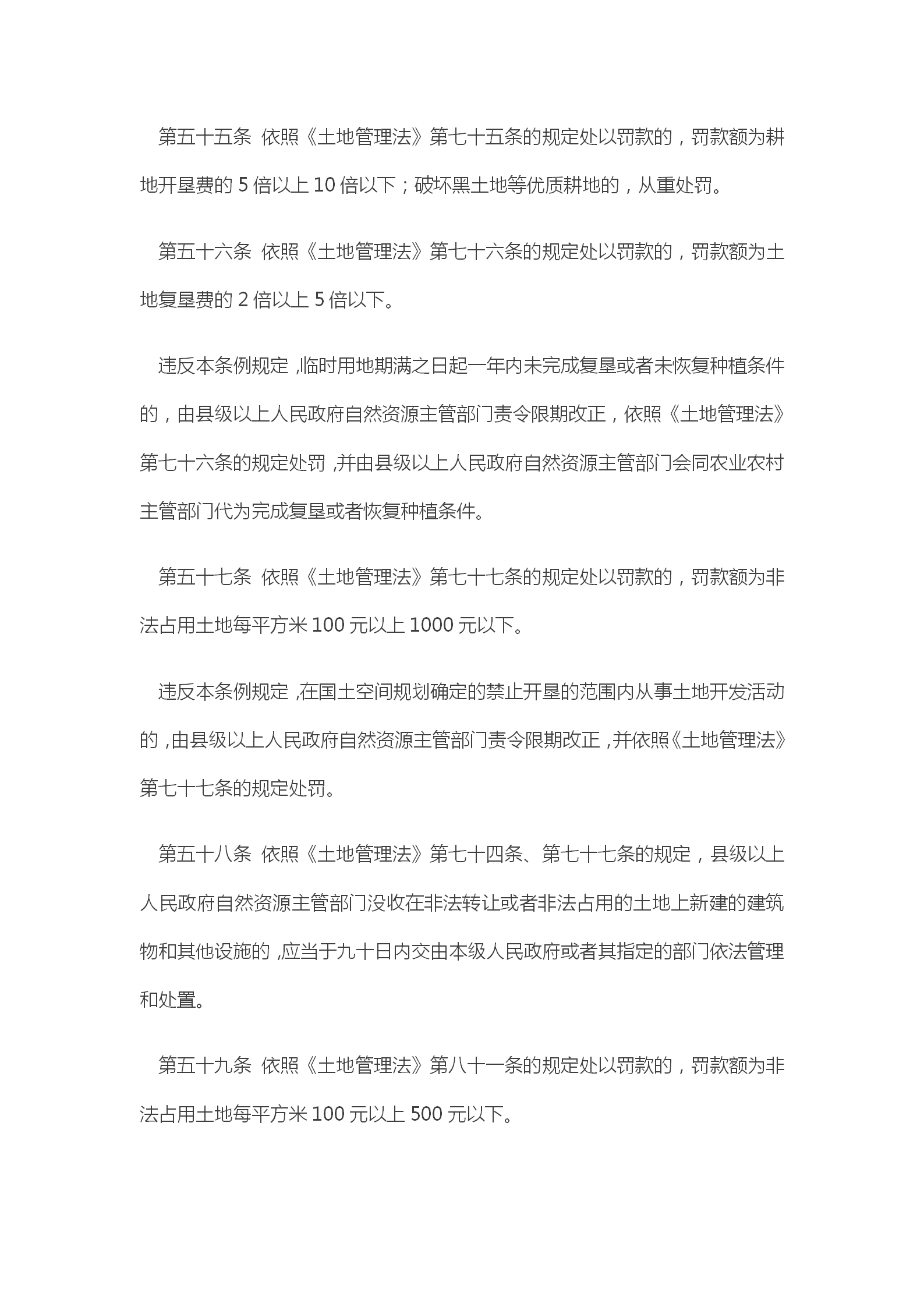 第五十五条 依照《土地管理法》第七十五条的规定处以罚款的，罚款额为耕地开垦费的 5 倍以上 10 倍以下；破坏黑土地等优质耕地的，从重处罚。

第五十六条 依照《土地管理法》第七十六条的规定处以罚款的，罚款额为土地复垦费的 2 倍以上 5 倍以下。

违反本条例规定，临时用地期满之日起一年内未完成复垦或者未恢复种植条件的，由县级以上人民政府自然资源主管部门责令限期改正，依照《土地管理法》第七十六条的规定处罚，并由县级以上人民政府自然资源主管部门会同农业农村主管部门代为完成复垦或者恢复种植条件。

第五十七条 依照《土地管理法》第七十七条的规定处以罚款的，罚款额为非法占用土地每平方米 100 元以上 1000 元以下。

违反本条例规定，在国土空间规划确定的禁止开垦的范围内从事土地开发活动的，由县级以上人民政府自然资源主管部门责令限期改正，并依照《土地管理法》第七十七条的规定处罚。

第五十八条 依照《土地管理法》第七十四条、第七十七条的规定，县级以上人民政府自然资源主管部门没收在非法转让或者非法占用的土地上新建的建筑物和其他设施的，应当于九十日内交由本级人民政府或者其指定的部门依法管理和处置。

第五十九条 依照《土地管理法》第八十一条的规定处以罚款的，罚款额为非法占用土地每平方米 100 元以上 500 元以下。